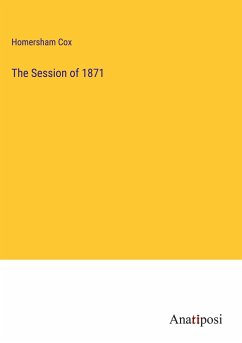 Homersham Cox

The Session of 1871

Anatiposi